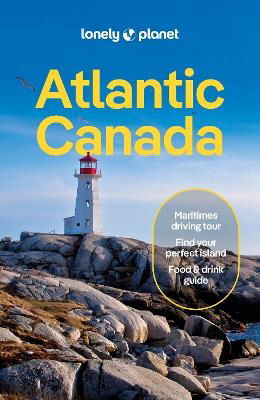 lonely planet

Atlantic Canada

Maritimes driving tour

Find your perfect island

Food & drink guide